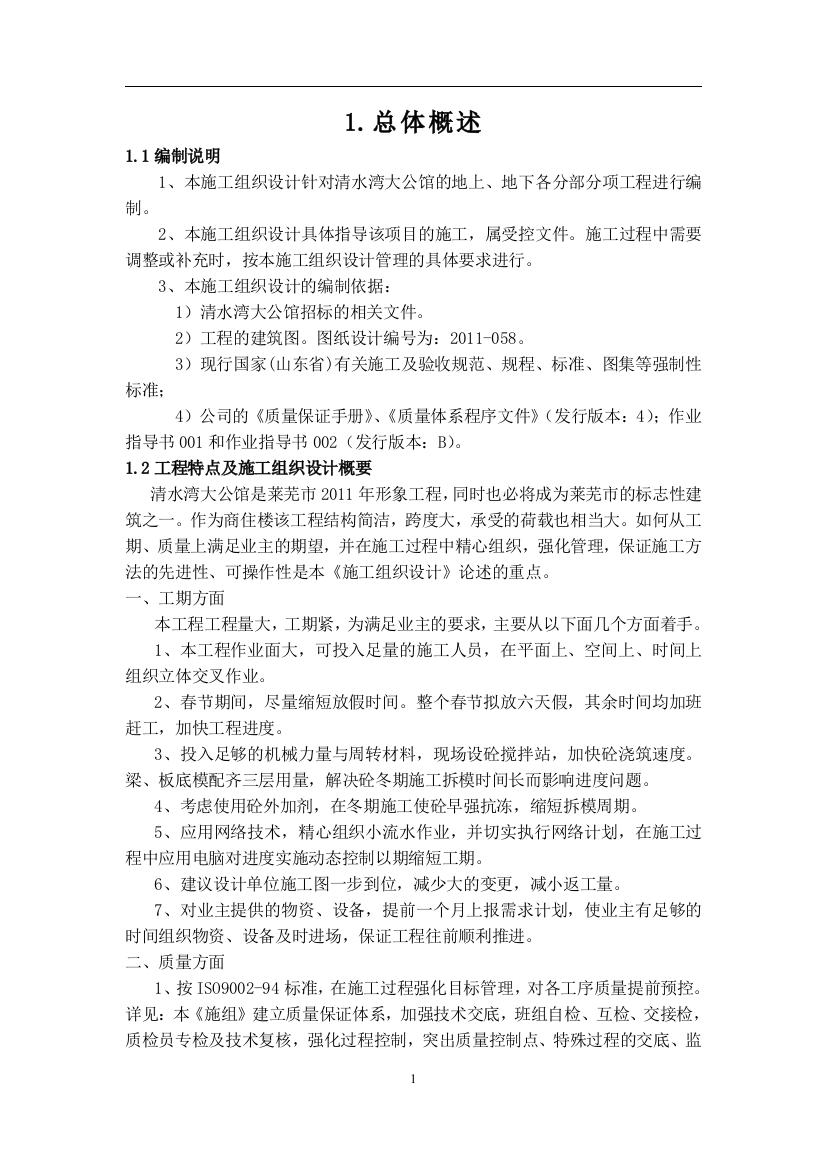 1. 总体概述

1.1 编制说明

1、本施工组织设计针对清水湾大公馆的地上、地下各分部分项工程进行编制。

2、本施工组织设计具体指导该项目的施工，属受控文件。施工过程中需要调整或补充时，按本施工组织设计管理的具体要求进行。

3、本施工组织设计的编制依据：

1）清水湾大公馆招标的相关文件。

2）工程的建筑图。图纸设计编号为：2011-058。

3）现行国家(山东省)有关施工及验收规范、规程、标准、图集等强制性标准；

4）公司的《质量保证手册》、《质量体系程序文件》（发行版本：4）；作业指导书 001 和作业指导书 002（发行版本：B)。

1.2 工程特点及施工组织设计概要

清水湾大公馆是莱芜市 2011 年形象工程，同时也必将成为莱芜市的标志性建筑之一。作为商住楼该工程结构简洁，跨度大，承受的荷载也相当大。如何从工期、质量上满足业主的期望，并在施工过程中精心组织，强化管理，保证施工方法的先进性、可操作性是本《施工组织设计》论述的重点。

一、工期方面

本工程工程量大，工期紧，为满足业主的要求，主要从以下面几个方面着手。

1、本工程作业面大，可投入足量的施工人员，在平面上、空间上、时间上组织立体交叉作业。

2、春节期间，尽量缩短放假时间。整个春节拟放六天假，其余时间均加班赶工，加快工程进度。

3、投入足够的机械力量与周转材料，现场设砼搅拌站，加快砼浇筑速度。梁、板底模配齐三层用量，解决砼冬期施工拆模时间长而影响进度问题。

4、考虑使用砼外加剂，在冬期施工使砼早强抗冻，缩短拆模周期。

5、应用网络技术，精心组织小流水作业，并切实执行网络计划，在施工过程中应用电脑对进度实施动态控制以期缩短工期。

6、建议设计单位施工图一步到位，减少大的变更，减小返工量。

7、对业主提供的物资、设备，提前一个月上报需求计划，使业主有足够的时间组织物资、设备及时进场，保证工程往前顺利推进。

二、质量方面

1、按 ISO9002-94 标准，在施工过程强化目标管理，对各工序质量提前预控。详见：本《施组》建立质量保证体系，加强技术交底，班组自检、互检、交接检，质检员专检及技术复核，强化过程控制，突出质量控制点、特殊过程的交底、监

1